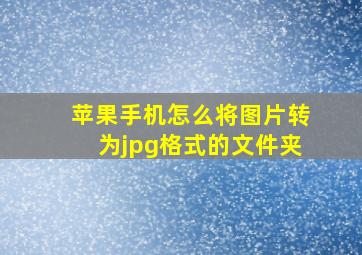 苹果手机怎么将图片转为jpg格式的文件夹